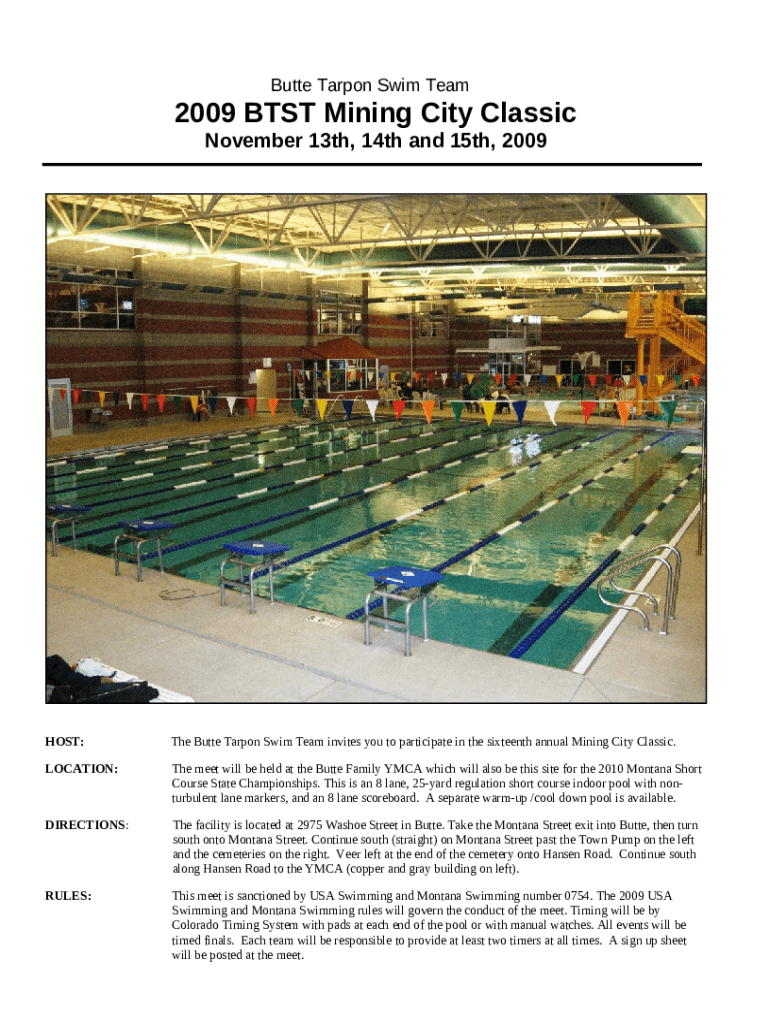 Butte Tarpon Swim Team

2009 BTST Mining City Classic

November 13th, 14th and 15th, 2009

HOST:

The Butte Tarpon Swim Team invites you to participate in the sixteenth annual Mining City Classic.

LOCATION:

The meet will be held at the Butte Family YMCA which will also be this site for the 2010 Montana Short Course State Championships. This is an 8 lane, 25-yard regulation short course indoor pool with non-turbulent lane markers, and an 8 lane scoreboard. A separate warm-up /cool down pool is available.

DIRECTIONS:

The facility is located at 2975 Washoe Street in Butte. Take the Montana Street exit into Butte, then turn south onto Montana Street. Continue south (straight) on Montana Street past the Town Pump on the left and the cemeteries on the right. Veer left at the end of the cemetery onto Hansen Road. Continue south along Hansen Road to the YMCA (copper and gray building on left).

RULES:

This meet is sanctioned by USA Swimming and Montana Swimming number 0754. The 2009 USA Swimming and Montana Swimming rules will govern the conduct of the meet. Timing will be by Colorado Timing System with pads at each end of the pool or with manual watches. All events will be timed finals. Each team will be responsible to provide at least two timers at all times. A sign up sheet will be posted at the meet.